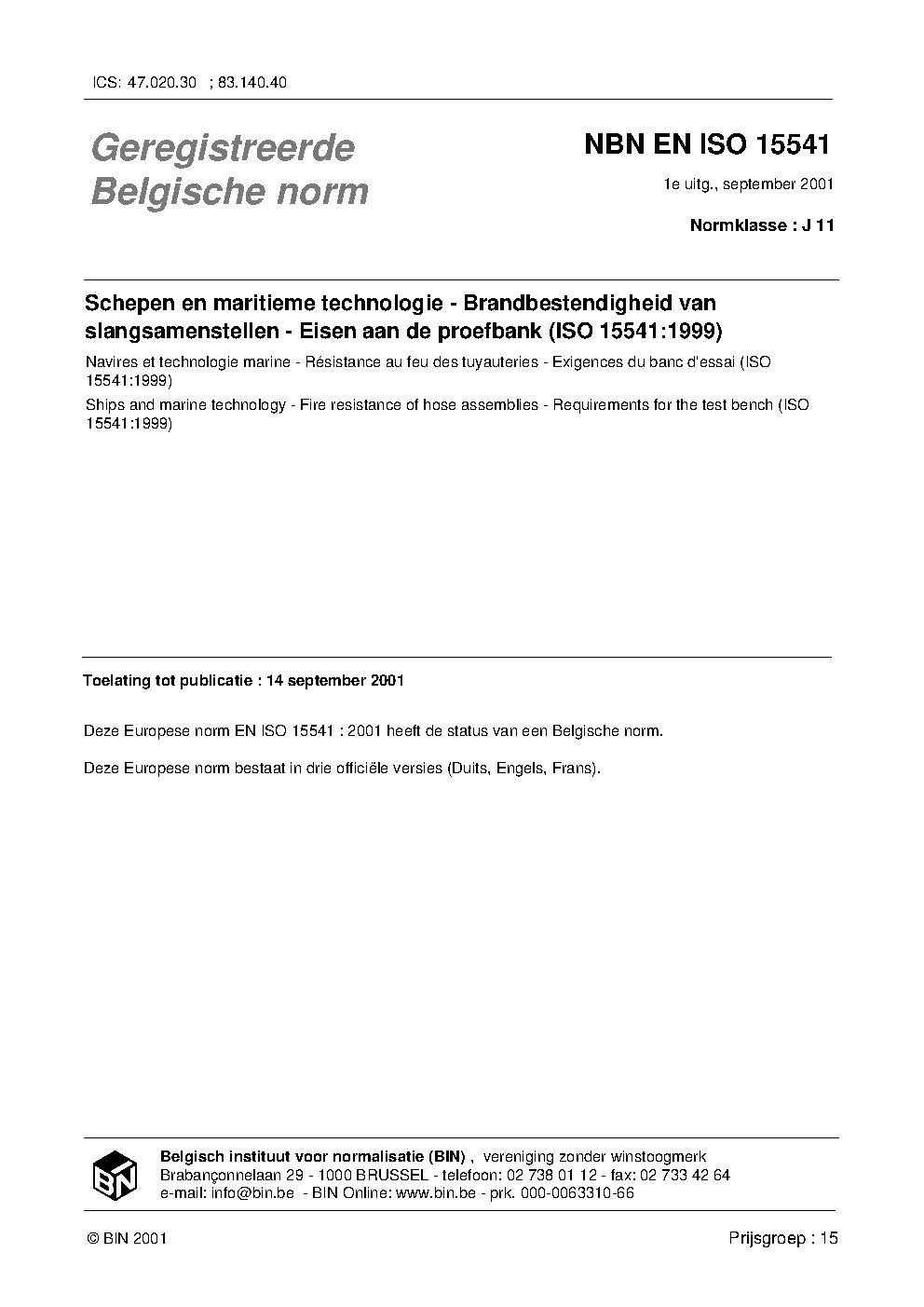 ICS: 47.020.30 ; 83.140.40

Geregistreerde Belgische norm

NBN EN ISO 15541

1e uitg., september 2001

Normklasse : J 11

Schepen en maritieme technologie - Brandbestendigheid van slangsamenstellen - Eisen aan de proefbank (ISO 15541:1999)

Navires et technologie marine - Résistance au feu des tuyauteries - Exigences du banc d'essai (ISO 15541:1999)

Ships and marine technology - Fire resistance of hose assemblies - Requirements for the test bench (ISO 15541:1999)

Toelating tot publicatie : 14 september 2001

Deze Europese norm EN ISO 15541 : 2001 heeft de status van een Belgische norm.

Deze Europese norm bestaat in drie officiële versies (Duits, Engels, Frans).

BIN

Belgisch instituut voor normalisatie (BIN) , vereniging zonder winstoogmerk
Brabançonnelaan 29 - 1000 BRUSSEL - telefoon: 02 738 01 12 - fax: 02 733 42 64
e-mail: info@bin.be - BIN Online: www.bin.be - prk. 000-0063310-66

© BIN 2001

Prijsgroep : 15